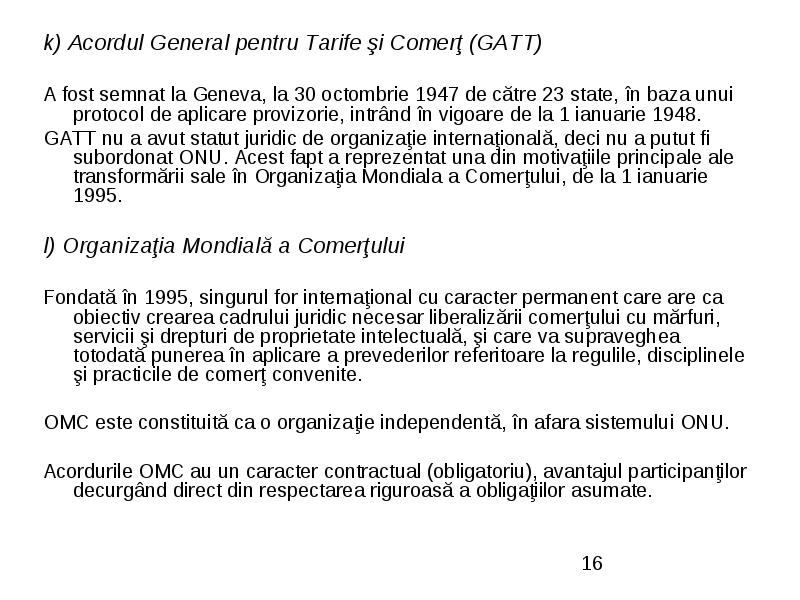 k) Acordul General pentru Tarife şi Comerţ (GATT)

A fost semnat la Geneva, la 30 octombrie 1947 de către 23 state, în baza unui protocol de aplicare provizorie, intrând în vigoare de la 1 ianuarie 1948.

GATT nu a avut statut juridic de organizaţie internaţională, deci nu a putut fi subordonat ONU. Acest fapt a reprezentat una din motivaţiile principale ale transformării sale în Organizaţia Mondiala a Comerţului, de la 1 ianuarie 1995.

l) Organizaţia Mondială a Comerţului

Fondată în 1995, singurul for internaţional cu caracter permanent care are ca obiectiv crearea cadrului juridic necesar liberalizării comerţului cu mărfuri, servicii şi drepturi de proprietate intelectuală, şi care va supraveghea totodată punerea în aplicare a prevederilor referitoare la regulile, disciplinele şi practicile de comerţ convenite.

OMC este constituită ca o organizaţie independentă, în afara sistemului ONU.

Acordurile OMC au un caracter contractual (obligatoriu), avantajul participanţilor decurgând direct din respectarea riguroasă a obligaţiilor asumate.

16